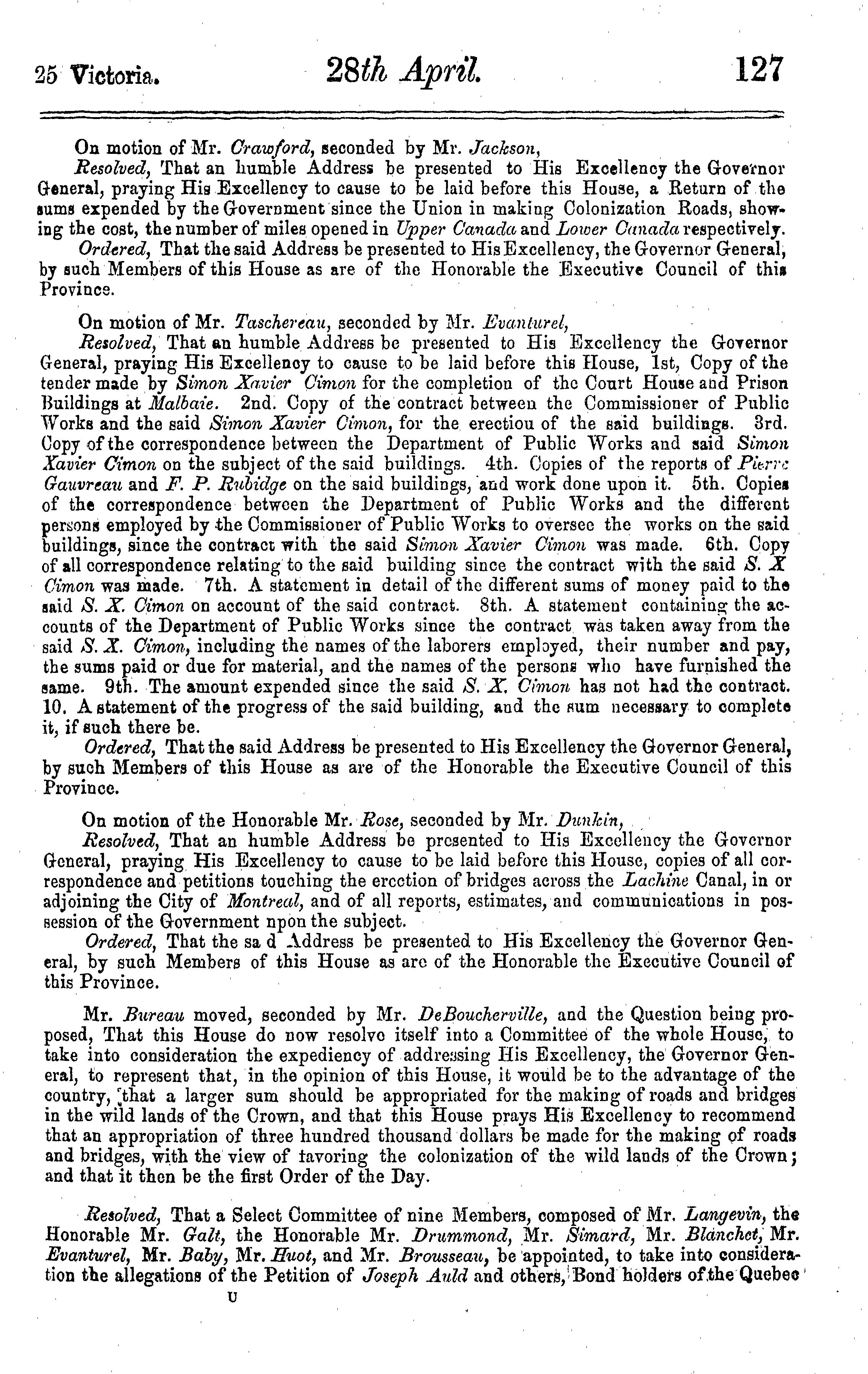 25 Victoria. 28th April. 127

On motion of Mr. Crawford, seconded by Mr. Jackson,

Resolved, That an humble Address be presented to His Excellency the Governor General, praying His Excellency to cause to be laid before this House, a Return of the sums expended by the Government since the Union in making Colonization Roads, showing the cost, the number of miles opened in Upper Canada and Lower Canada respectively.

Ordered, That the said Address be presented to His Excellency, the Governor General, by such Members of this House as are of the Honorable the Executive Council of this Province.

On motion of Mr. Taschereau, seconded by Mr. Evanturel,

Resolved, That an humble Address be presented to His Excellency the Governor General, praying His Excellency to cause to be laid before this House, 1st, Copy of the tender made by Simon Xavier Cimon for the completion of the Court House and Prison Buildings at Malbaie. 2nd. Copy of the contract between the Commissioner of Public Works and the said Simon Xavier Cimon, for the erection of the said buildings. 3rd. Copy of the correspondence between the Department of Public Works and said Simon Xavier Cimon on the subject of the said buildings. 4th. Copies of the reports of Pierre Gauvreau and F. P. Rubidge on the said buildings, and work done upon it. 5th. Copies of the correspondence between the Department of Public Works and the different persons employed by the Commissioner of Public Works to oversee the works on the said buildings, since the contract with the said Simon Xavier Cimon was made. 6th. Copy of all correspondence relating to the said building since the contract with the said S. X Cimon was made. 7th. A statement in detail of the different sums of money paid to the said S. X. Cimon on account of the said contract. 8th. A statement containing the accounts of the Department of Public Works since the contract was taken away from the said S. X. Cimon, including the names of the laborers employed, their number and pay, the sums paid or due for material, and the names of the persons who have furnished the same. 9th. The amount expended since the said S. X. Cimon has not had the contract. 10. A statement of the progress of the said building, and the sum necessary to complete it, if such there be.

Ordered, That the said Address be presented to His Excellency the Governor General, by such Members of this House as are of the Honorable the Executive Council of this Province.

On motion of the Honorable Mr. Rose, seconded by Mr. Dunkin,

Resolved, That an humble Address be presented to His Excellency the Governor General, praying His Excellency to cause to be laid before this House, copies of all correspondence and petitions touching the erection of bridges across the Lachine Canal, in or adjoining the City of Montreal, and of all reports, estimates, and communications in possession of the Government npon the subject.

Ordered, That the sa d Address be presented to His Excellency the Governor General, by such Members of this House as are of the Honorable the Executive Council of this Province.

Mr. Bureau moved, seconded by Mr. DeBoucherville, and the Question being proposed, That this House do now resolve itself into a Committee of the whole House, to take into consideration the expediency of addressing His Excellency, the Governor General, to represent that, in the opinion of this House, it would be to the advantage of the country, that a larger sum should be appropriated for the making of roads and bridges in the wild lands of the Crown, and that this House prays His Excellency to recommend that an appropriation of three hundred thousand dollars be made for the making of roads and bridges, with the view of favoring the colonization of the wild lands of the Crown; and that it then be the first Order of the Day.

Resolved, That a Select Committee of nine Members, composed of Mr. Langevin, the Honorable Mr. Galt, the Honorable Mr. Drummond, Mr. Simard, Mr. Blanchet, Mr. Evanturel, Mr. Baby, Mr. Huot, and Mr. Brousseau, be appointed, to take into consideration the allegations of the Petition of Joseph Auld and others, Bond holders of the Quebec

U